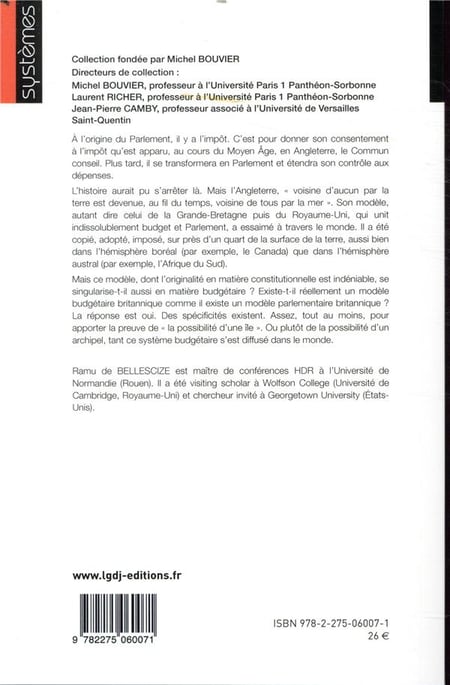 systèmes

Collection fondée par Michel BOUVIER
Directeurs de collection :
Michel BOUVIER, professeur à l'Université Paris 1 Panthéon-Sorbonne
Laurent RICHER, professeur à l'Université Paris 1 Panthéon-Sorbonne
Jean-Pierre CAMBY, professeur associé à l'Université de Versailles Saint-Quentin

À l'origine du Parlement, il y a l'impôt. C'est pour donner son consentement à l'impôt qu'est apparu, au cours du Moyen Âge, en Angleterre, le Commun conseil. Plus tard, il se transformera en Parlement et étendra son contrôle aux dépenses.

L'histoire aurait pu s'arrêter là. Mais l'Angleterre, « voisine d'aucun par la terre est devenue, au fil du temps, voisine de tous par la mer ». Son modèle, autant dire celui de la Grande-Bretagne puis du Royaume-Uni, qui unit indissolublement budget et Parlement, a essaimé à travers le monde. Il a été copié, adopté, imposé, sur près d'un quart de la surface de la terre, aussi bien dans l'hémisphère boréal (par exemple, le Canada) que dans l'hémisphère austral (par exemple, l'Afrique du Sud).

Mais ce modèle, dont l'originalité en matière constitutionnelle est indéniable, se singularise-t-il aussi en matière budgétaire ? Existe-t-il réellement un modèle budgétaire britannique comme il existe un modèle parlementaire britannique ? La réponse est oui. Des spécificités existent. Assez, tout au moins, pour apporter la preuve de « la possibilité d'une île ». Ou plutôt de la possibilité d'un archipel, tant ce système budgétaire s'est diffusé dans le monde.

Ramu de BELLESCIZE est maître de conférences HDR à l'Université de Normandie (Rouen). Il a été visiting scholar à Wolfson College (Université de Cambridge, Royaume-Uni) et chercheur invité à Georgetown University (États-Unis).

www.lgdj-editions.fr

9 782275 060071

ISBN 978-2-275-06007-1
26 €